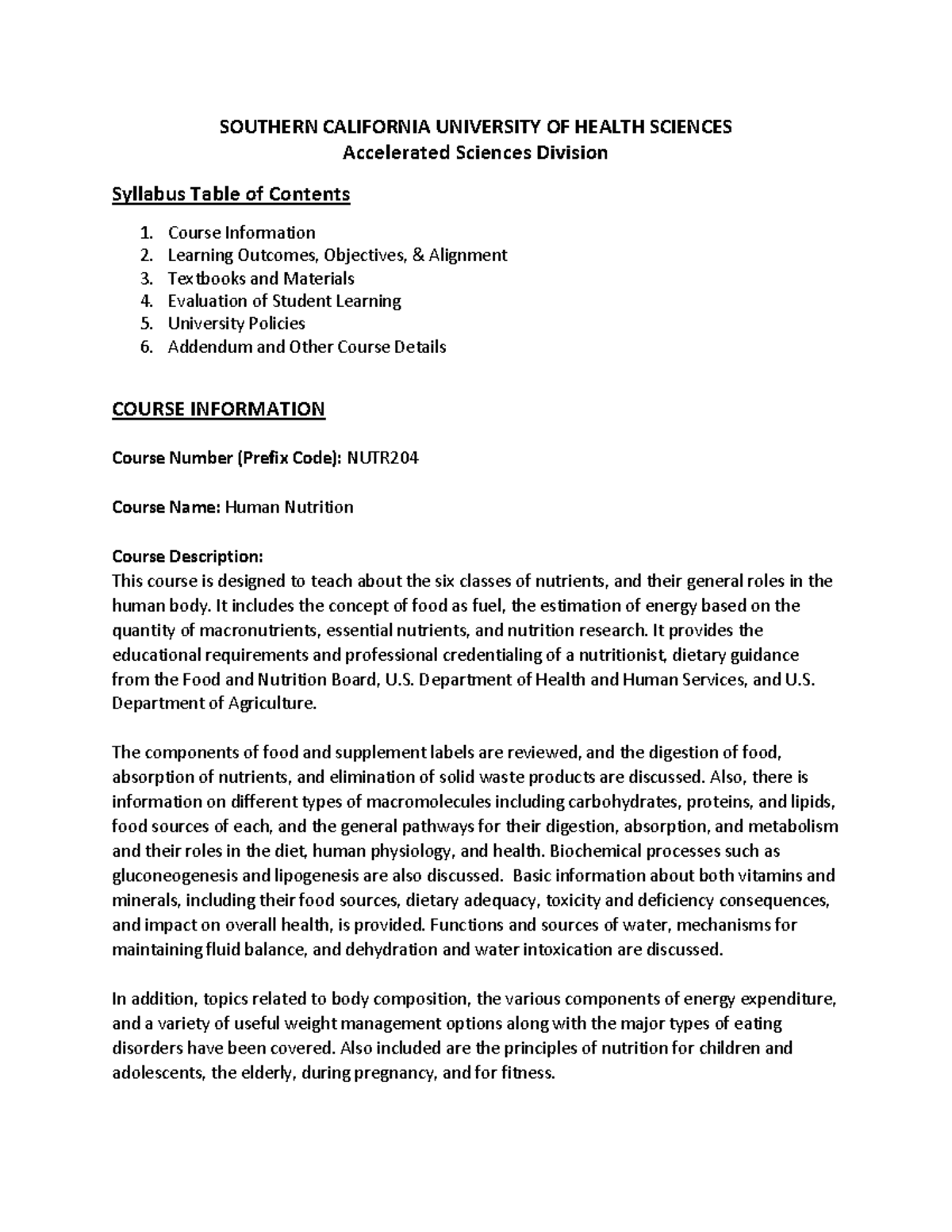 SOUTHERN CALIFORNIA UNIVERSITY OF HEALTH SCIENCES
Accelerated Sciences Division

Syllabus Table of Contents

1. Course Information
2. Learning Outcomes, Objectives, & Alignment
3. Textbooks and Materials
4. Evaluation of Student Learning
5. University Policies
6. Addendum and Other Course Details

COURSE INFORMATION

Course Number (Prefix Code): NUTR204

Course Name: Human Nutrition

Course Description:
This course is designed to teach about the six classes of nutrients, and their general roles in the human body. It includes the concept of food as fuel, the estimation of energy based on the quantity of macronutrients, essential nutrients, and nutrition research. It provides the educational requirements and professional credentialing of a nutritionist, dietary guidance from the Food and Nutrition Board, U.S. Department of Health and Human Services, and U.S. Department of Agriculture.

The components of food and supplement labels are reviewed, and the digestion of food, absorption of nutrients, and elimination of solid waste products are discussed. Also, there is information on different types of macromolecules including carbohydrates, proteins, and lipids, food sources of each, and the general pathways for their digestion, absorption, and metabolism and their roles in the diet, human physiology, and health. Biochemical processes such as gluconeogenesis and lipogenesis are also discussed. Basic information about both vitamins and minerals, including their food sources, dietary adequacy, toxicity and deficiency consequences, and impact on overall health, is provided. Functions and sources of water, mechanisms for maintaining fluid balance, and dehydration and water intoxication are discussed.

In addition, topics related to body composition, the various components of energy expenditure, and a variety of useful weight management options along with the major types of eating disorders have been covered. Also included are the principles of nutrition for children and adolescents, the elderly, during pregnancy, and for fitness.